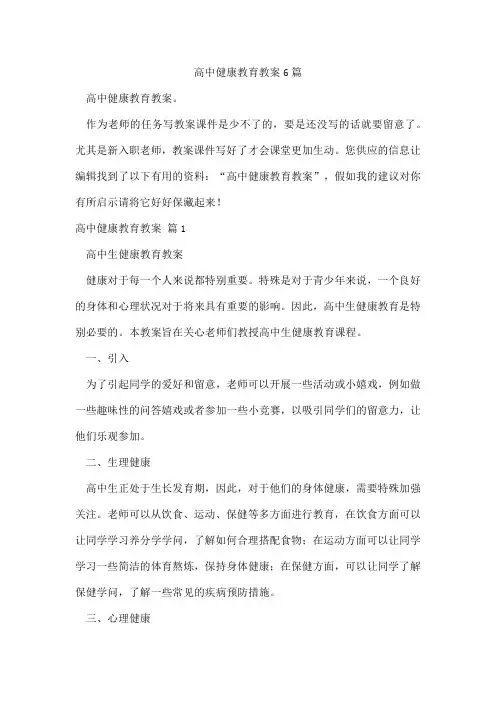 高中健康教育教案6篇

高中健康教育教案。

作为老师的任务写教案课件是少不了的，要是还没写的话就要留意了。尤其是新入职老师，教案课件写好了才会课堂更加生动。您供应的信息让编辑找到了以下有用的资料：“高中健康教育教案”，假如我的建议对你有所启示请将它好好保藏起来！

高中健康教育教案 篇1

高中生健康教育教案

健康对于每一个人来说都特别重要。特殊是对于青少年来说，一个良好的身体和心理状况对于将来具有重要的影响。因此，高中生健康教育是特别必要的。本教案旨在关心老师们教授高中生健康教育课程。

一、引入

为了引起同学的爱好和留意，老师可以开展一些活动或小嬉戏，例如做一些趣味性的问答嬉戏或者参加一些小竞赛，以吸引同学们的留意力，让他们乐观参加。

二、生理健康

高中生正处于生长发育期，因此，对于他们的身体健康，需要特殊加强关注。老师可以从饮食、运动、保健等多方面进行教育，在饮食方面可以让同学学习养分学学问，了解如何合理搭配食物；在运动方面可以让同学学习一些简洁的体育熬炼，保持身体健康；在保健方面，可以让同学了解保健学问，了解一些常见的疾病预防措施。

三、心理健康